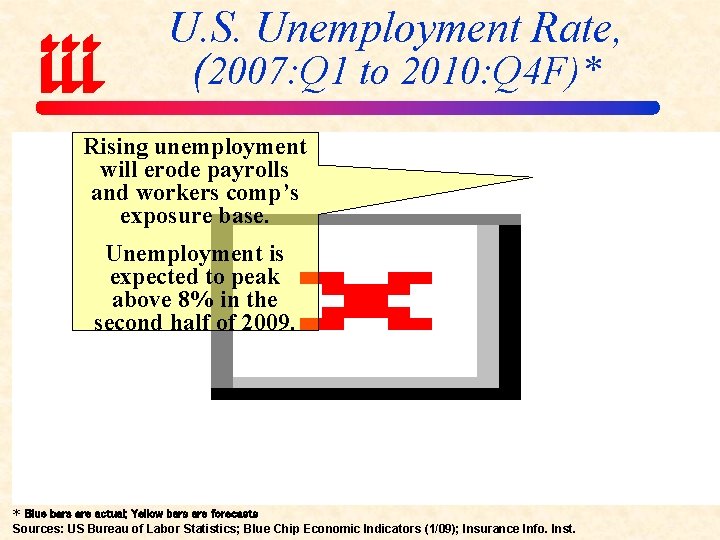 U.S. Unemployment Rate, (2007:Q1 to 2010:Q4F)*

Rising unemployment will erode payrolls and workers comp's exposure base.

Unemployment is expected to peak above 8% in the second half of 2009.

* Blue bars are actual; Yellow bars are forecasts
Sources: US Bureau of Labor Statistics; Blue Chip Economic Indicators (1/09); Insurance Info. Inst.